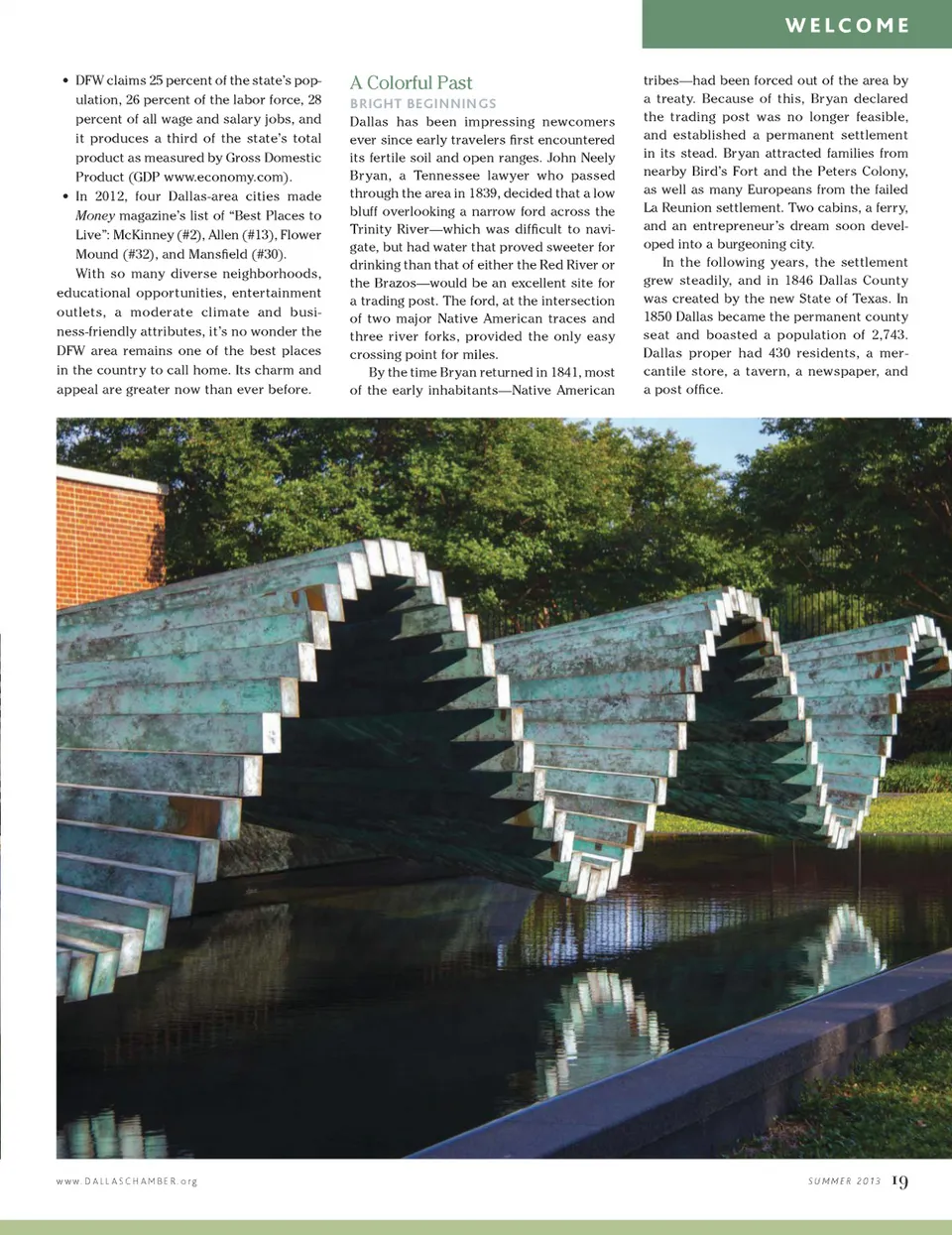 WELCOME

• DFW claims 25 percent of the state's population, 26 percent of the labor force, 28 percent of all wage and salary jobs, and it produces a third of the state's total product as measured by Gross Domestic Product (GDP www.economy.com).
• In 2012, four Dallas-area cities made Money magazine's list of "Best Places to Live": McKinney (#2), Allen (#13), Flower Mound (#32), and Mansfield (#30).

With so many diverse neighborhoods, educational opportunities, entertainment outlets, a moderate climate and business-friendly attributes, it's no wonder the DFW area remains one of the best places in the country to call home. Its charm and appeal are greater now than ever before.

A Colorful Past
BRIGHT BEGINNINGS

Dallas has been impressing newcomers ever since early travelers first encountered its fertile soil and open ranges. John Neely Bryan, a Tennessee lawyer who passed through the area in 1839, decided that a low bluff overlooking a narrow ford across the Trinity River—which was difficult to navigate, but had water that proved sweeter for drinking than that of either the Red River or the Brazos—would be an excellent site for a trading post. The ford, at the intersection of two major Native American traces and three river forks, provided the only easy crossing point for miles.

By the time Bryan returned in 1841, most of the early inhabitants—Native American tribes—had been forced out of the area by a treaty. Because of this, Bryan declared the trading post was no longer feasible, and established a permanent settlement in its stead. Bryan attracted families from nearby Bird's Fort and the Peters Colony, as well as many Europeans from the failed La Reunion settlement. Two cabins, a ferry, and an entrepreneur's dream soon developed into a burgeoning city.

In the following years, the settlement grew steadily, and in 1846 Dallas County was created by the new State of Texas. In 1850 Dallas became the permanent county seat and boasted a population of 2,743. Dallas proper had 430 residents, a mercantile store, a tavern, a newspaper, and a post office.

www.DALLASCHAMBER.org

SUMMER 2013 19